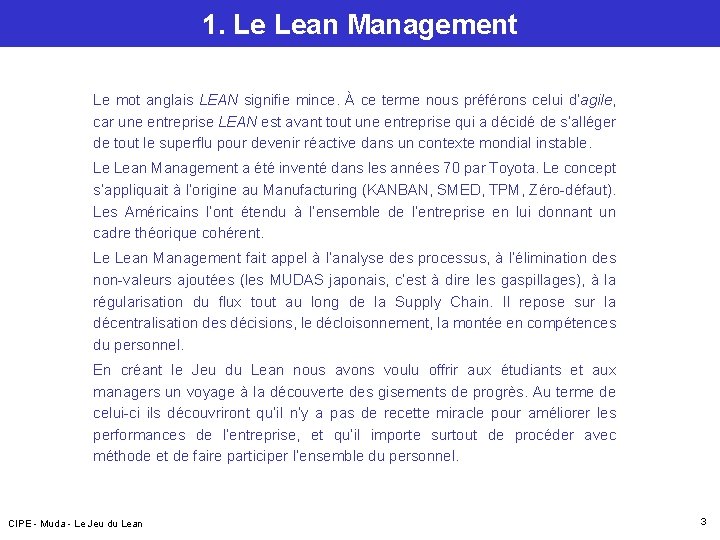 1. Le Lean Management

Le mot anglais LEAN signifie mince. À ce terme nous préférons celui d'agile, car une entreprise LEAN est avant tout une entreprise qui a décidé de s'alléger de tout le superflu pour devenir réactive dans un contexte mondial instable.

Le Lean Management a été inventé dans les années 70 par Toyota. Le concept s'appliquait à l'origine au Manufacturing (KANBAN, SMED, TPM, Zéro-défaut). Les Américains l'ont étendu à l'ensemble de l'entreprise en lui donnant un cadre théorique cohérent.

Le Lean Management fait appel à l'analyse des processus, à l'élimination des non-valeurs ajoutées (les MUDAS japonais, c'est à dire les gaspillages), à la régularisation du flux tout au long de la Supply Chain. Il repose sur la décentralisation des décisions, le décloisonnement, la montée en compétences du personnel.

En créant le Jeu du Lean nous avons voulu offrir aux étudiants et aux managers un voyage à la découverte des gisements de progrès. Au terme de celui-ci ils découvriront qu'il n'y a pas de recette miracle pour améliorer les performances de l'entreprise, et qu'il importe surtout de procéder avec méthode et de faire participer l'ensemble du personnel.

CIPE - Muda - Le Jeu du Lean

3